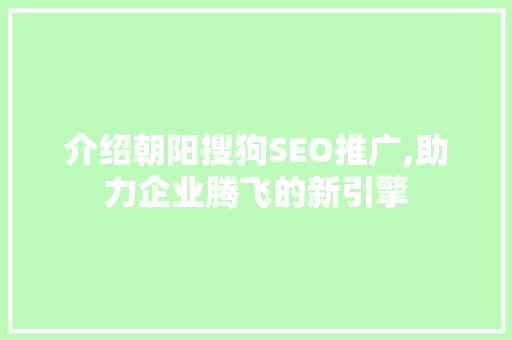 介绍朝阳搜狗SEO推广,助力企业腾飞的新引擎